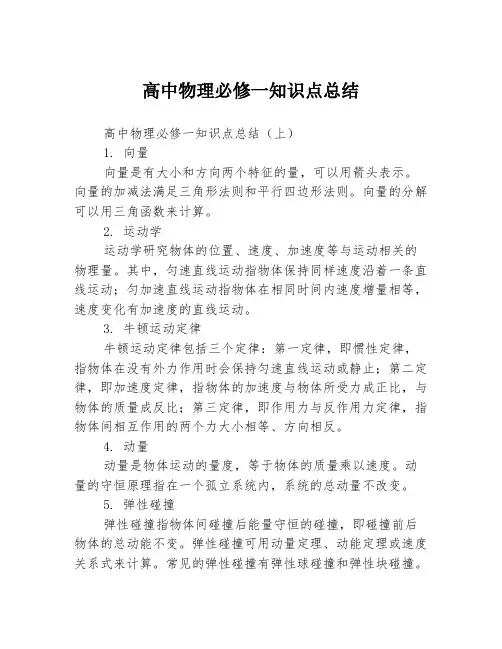 高中物理必修一知识点总结

高中物理必修一知识点总结（上）

1. 向量

向量是有大小和方向两个特征的量，可以用箭头表示。向量的加减法满足三角形法则和平行四边形法则。向量的分解可以用三角函数来计算。

2. 运动学

运动学研究物体的位置、速度、加速度等与运动相关的物理量。其中，匀速直线运动指物体保持同样速度沿着一条直线运动；匀加速直线运动指物体在相同时间内速度增量相等，速度变化有加速度的直线运动。

3. 牛顿运动定律

牛顿运动定律包括三个定律：第一定律，即惯性定律，指物体在没有外力作用时会保持匀速直线运动或静止；第二定律，即加速度定律，指物体的加速度与物体所受力成正比，与物体的质量成反比；第三定律，即作用力与反作用力定律，指物体间相互作用的两个力大小相等、方向相反。

4. 动量

动量是物体运动的量度，等于物体的质量乘以速度。动量的守恒原理指在一个孤立系统内，系统的总动量不改变。

5. 弹性碰撞

弹性碰撞指物体间碰撞后能量守恒的碰撞，即碰撞前后物体的总动能不变。弹性碰撞可用动量定理、动能定理或速度关系式来计算。常见的弹性碰撞有弹性球碰撞和弹性块碰撞。